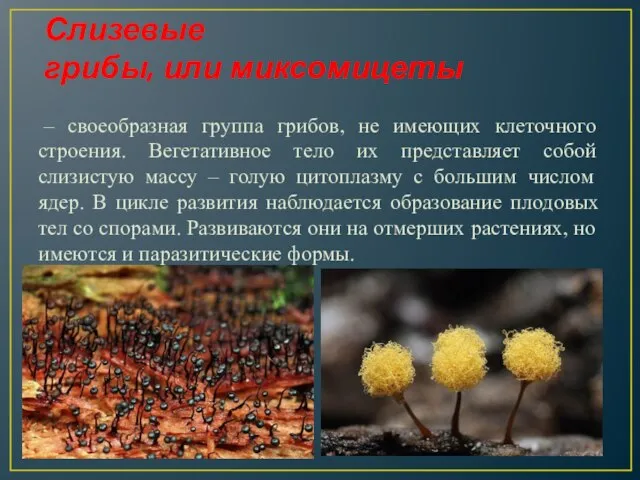 Слизевые грибы, или миксомицеты

– своеобразная группа грибов, не имеющих клеточного строения. Вегетативное тело их представляет собой слизистую массу – голую цитоплазму с большим числом ядер. В цикле развития наблюдается образование плодовых тел со спорами. Развиваются они на отмерших растениях, но имеются и паразитические формы.